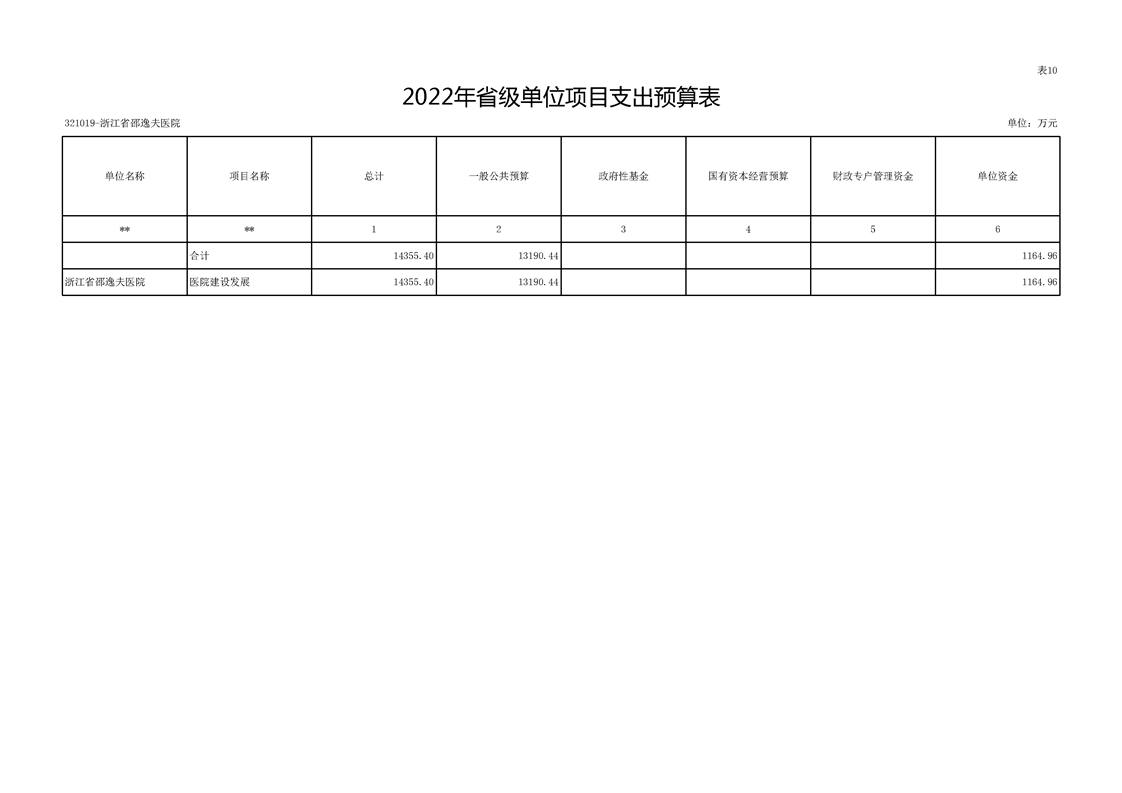 表10

2022年省级单位项目支出预算表

321019-浙江省邵逸夫医院

单位：万元

| 单位名称 | 项目名称 | 总计 | 一般公共预算 | 政府性基金 | 国有资本经营预算 | 财政专户管理资金 | 单位资金 |
|---|---|---|---|---|---|---|---|
| ** | ** | 1 | 2 | 3 | 4 | 5 | 6 |
|  | 合计 | 14355.40 | 13190.44 |  |  |  | 1164.96 |
| 浙江省邵逸夫医院 | 医院建设发展 | 14355.40 | 13190.44 |  |  |  | 1164.96 |